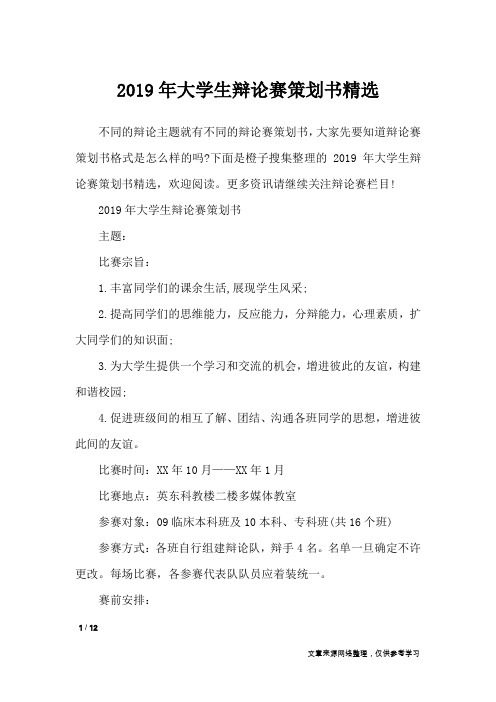 2019年大学生辩论赛策划书精选

不同的辩论主题就有不同的辩论赛策划书,大家先要知道辩论赛策划书格式是怎么样的吗?下面是橙子搜集整理的 2019 年大学生辩论赛策划书精选，欢迎阅读。更多资讯请继续关注辩论赛栏目!

2019年大学生辩论赛策划书

主题:

比赛宗旨:

1.丰富同学们的课余生活,展现学生风采;

2.提高同学们的思维能力，反应能力，分辩能力，心理素质，扩大同学们的知识面;

3.为大学生提供一个学习和交流的机会，增进彼此的友谊，构建和谐校园;

4.促进班级间的相互了解、团结、沟通各班同学的思想，增进彼此间的友谊。

比赛时间：XX年10月——XX年1月

比赛地点：英东科教楼二楼多媒体教室

参赛对象：09临床本科班及10本科、专科班(共16个班)

参赛方式：各班自行组建辩论队，辩手4名。名单一旦确定不许更改。每场比赛，各参赛代表队队员应着装统一。

赛前安排:

1 / 12

文章来源网络整理，仅供参考学习